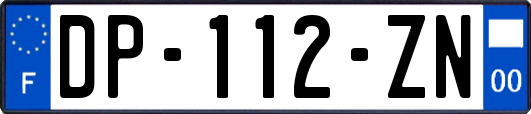 F
DP-112-ZN
00